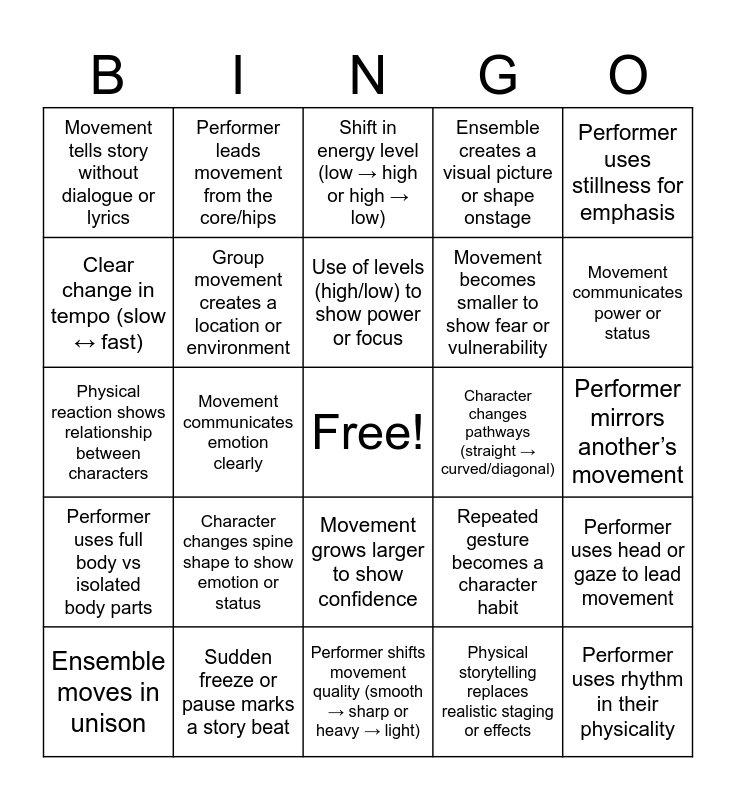 | B | I | N | G | O |
|---|---|---|---|---|
| Movement tells story without dialogue or lyrics | Performer leads movement from the core/hips | Shift in energy level (low → high or high → low) | Ensemble creates a visual picture or shape onstage | Performer uses stillness for emphasis |
| Clear change in tempo (slow ↔ fast) | Group movement creates a location or environment | Use of levels (high/low) to show power or focus | Movement becomes smaller to show fear or vulnerability | Movement communicates power or status |
| Physical reaction shows relationship between characters | Movement communicates emotion clearly | Free! | Character changes pathways (straight → curved/diagonal) | Performer mirrors another's movement |
| Performer uses full body vs isolated body parts | Character changes spine shape to show emotion or status | Movement grows larger to show confidence | Repeated gesture becomes a character habit | Performer uses head or gaze to lead movement |
| Ensemble moves in unison | Sudden freeze or pause marks a story beat | Performer shifts movement quality (smooth → sharp or heavy → light) | Physical storytelling replaces realistic staging or effects | Performer uses rhythm in their physicality |